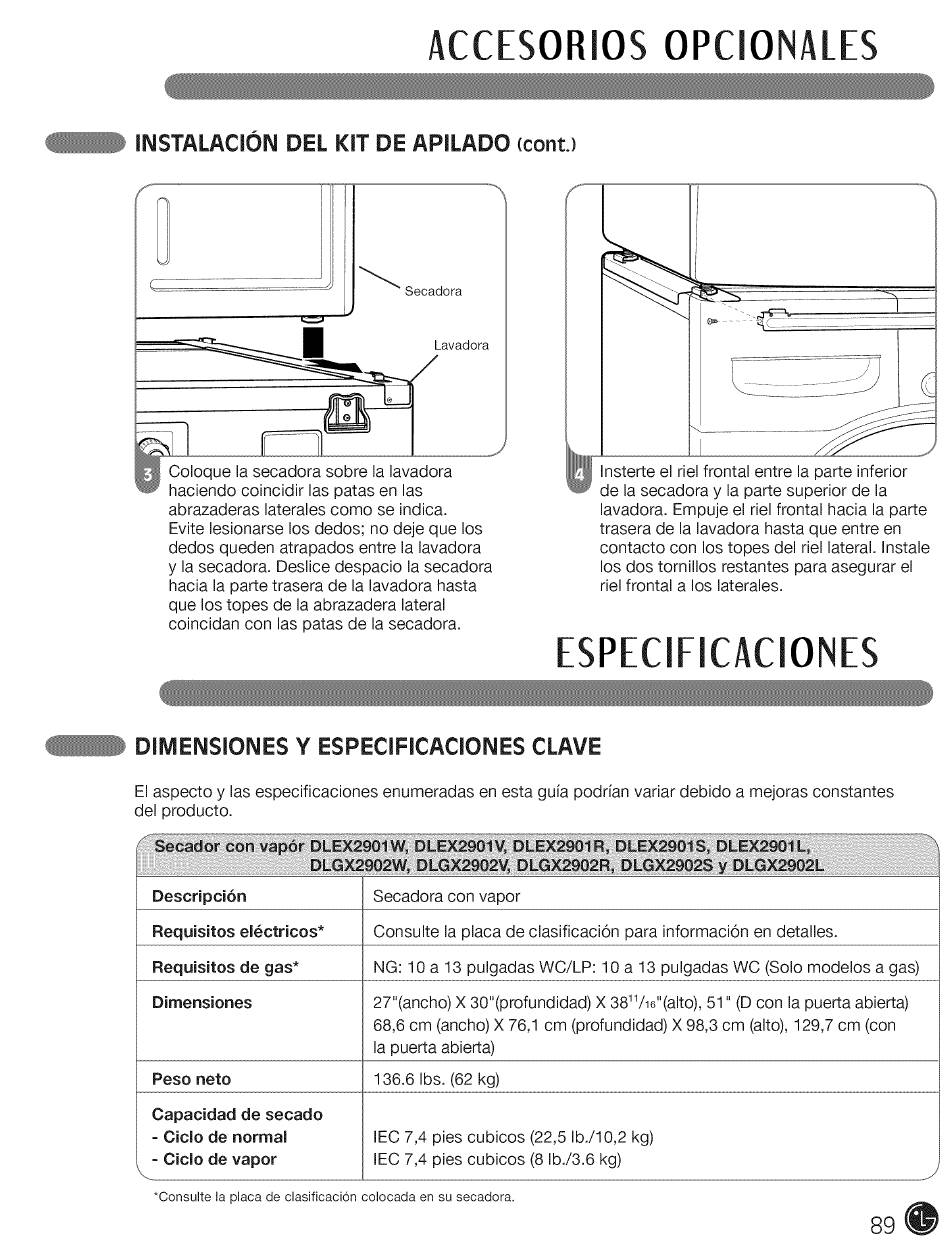 ACCESORIOS OPCIONALES

INSTALACIÓN DEL KIT DE APILADO (cont.)

Secadora

Lavadora

3 Coloque la secadora sobre la lavadora haciendo coincidir las patas en las abrazaderas laterales como se indica. Evite lesionarse los dedos; no deje que los dedos queden atrapados entre la lavadora y la secadora. Deslice despacio la secadora hacia la parte trasera de la lavadora hasta que los topes de la abrazadera lateral coincidan con las patas de la secadora.

4 Insterte el riel frontal entre la parte inferior de la secadora y la parte superior de la lavadora. Empuje el riel frontal hacia la parte trasera de la lavadora hasta que entre en contacto con los topes del riel lateral. Instale los dos tornillos restantes para asegurar el riel frontal a los laterales.

ESPECIFICACIONES

DIMENSIONES Y ESPECIFICACIONES CLAVE

El aspecto y las especificaciones enumeradas en esta guía podrían variar debido a mejoras constantes del producto.

| Secador con vapór DLEX2901W, DLEX2901V, DLEX2901R, DLEX2901S, DLEX2901L, DLGX2902W, DLGX2902V, DLGX2902R, DLGX2902S y DLGX2902L | |
|---|---|
| Descripción | Secadora con vapor |
| Requisitos eléctricos* | Consulte la placa de clasificación para información en detalles. |
| Requisitos de gas* | NG: 10 a 13 pulgadas WC/LP: 10 a 13 pulgadas WC (Solo modelos a gas) |
| Dimensiones | 27"(ancho) X 30"(profundidad) X $38^{11}/_{16}$"(alto), 51" (D con la puerta abierta) 68,6 cm (ancho) X 76,1 cm (profundidad) X 98,3 cm (alto), 129,7 cm (con la puerta abierta) |
| Peso neto | 136.6 lbs. (62 kg) |
| Capacidad de secado - Ciclo de normal - Ciclo de vapor | IEC 7,4 pies cubicos (22,5 lb./10,2 kg) IEC 7,4 pies cubicos (8 lb./3.6 kg) |

*Consulte la placa de clasificación colocada en su secadora.

89